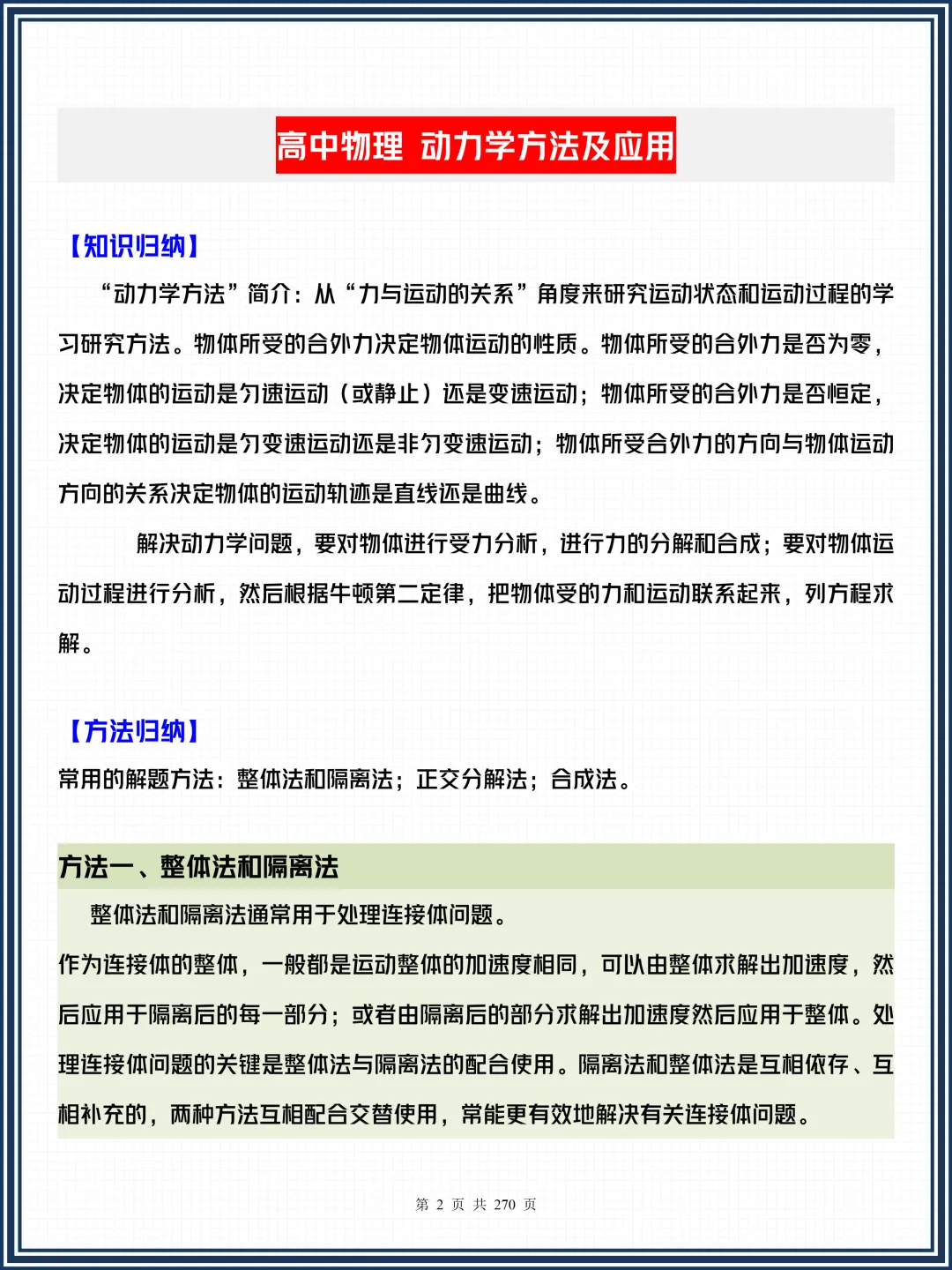 高中物理 动力学方法及应用

【知识归纳】

“动力学方法”简介：从“力与运动的关系”角度来研究运动状态和运动过程的学习研究方法。物体所受的合外力决定物体运动的性质。物体所受的合外力是否为零，决定物体的运动是匀速运动（或静止）还是变速运动；物体所受的合外力是否恒定，决定物体的运动是匀变速运动还是非匀变速运动；物体所受合外力的方向与物体运动方向的关系决定物体的运动轨迹是直线还是曲线。

解决动力学问题，要对物体进行受力分析，进行力的分解和合成；要对物体运动过程进行分析，然后根据牛顿第二定律，把物体受的力和运动联系起来，列方程求解。

【方法归纳】

常用的解题方法：整体法和隔离法；正交分解法；合成法。

方法一、整体法和隔离法

整体法和隔离法通常用于处理连接体问题。

作为连接体的整体，一般都是运动整体的加速度相同，可以由整体求解出加速度，然后应用于隔离后的每一部分；或者由隔离后的部分求解出加速度然后应用于整体。处理连接体问题的关键是整体法与隔离法的配合使用。隔离法和整体法是互相依存、互相补充的，两种方法互相配合交替使用，常能更有效地解决有关连接体问题。

第 2 页 共 270 页